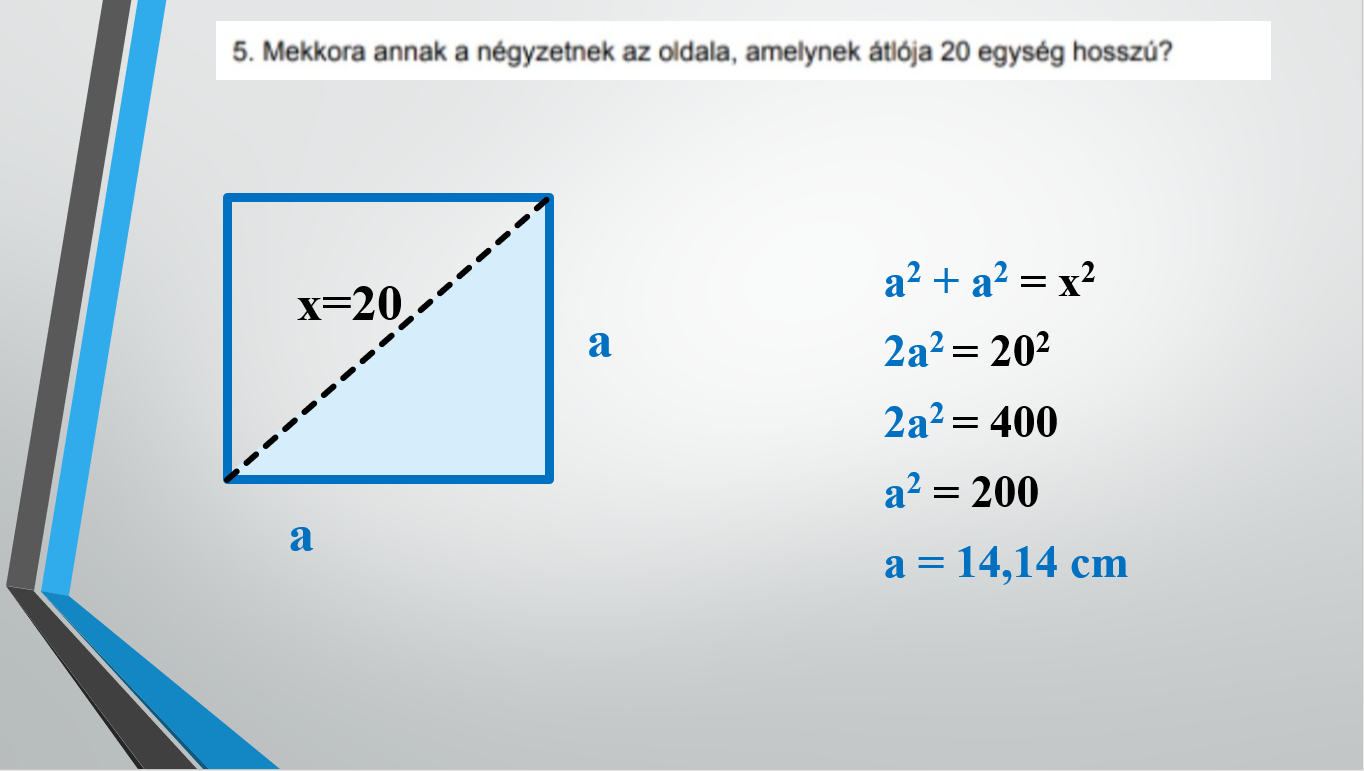 5. Mekkora annak a négyzetnek az oldala, amelynek átlója 20 egység hosszú?

x=20

a

a

$a^2 + a^2 = x^2$

$2a^2 = 20^2$

$2a^2 = 400$

$a^2 = 200$

a = 14,14 cm